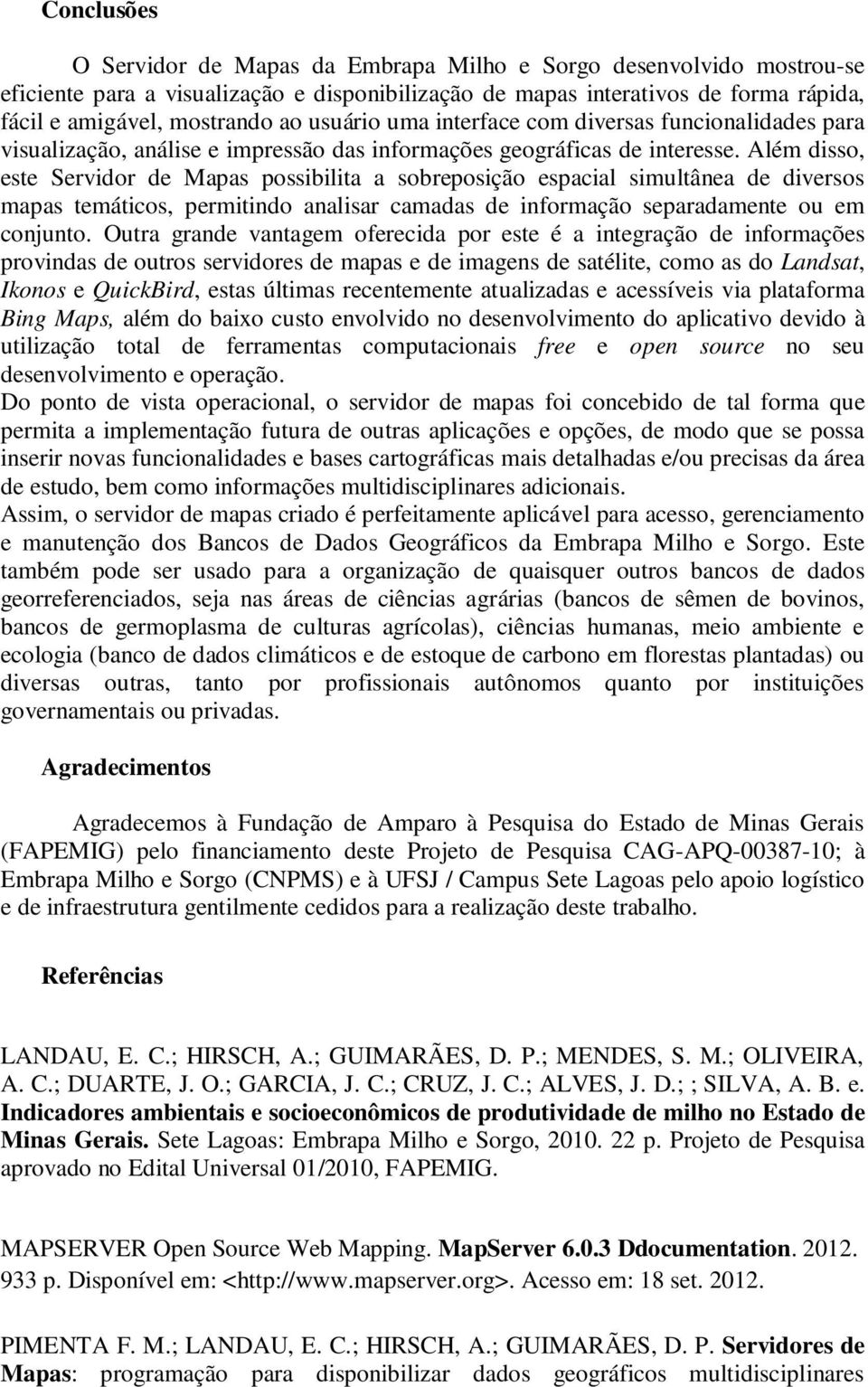 Conclusões

O Servidor de Mapas da Embrapa Milho e Sorgo desenvolvido mostrou-se eficiente para a visualização e disponibilização de mapas interativos de forma rápida, fácil e amigável, mostrando ao usuário uma interface com diversas funcionalidades para visualização, análise e impressão das informações geográficas de interesse. Além disso, este Servidor de Mapas possibilita a sobreposição espacial simultânea de diversos mapas temáticos, permitindo analisar camadas de informação separadamente ou em conjunto. Outra grande vantagem oferecida por este é a integração de informações provindas de outros servidores de mapas e de imagens de satélite, como as do Landsat, Ikonos e QuickBird, estas últimas recentemente atualizadas e acessíveis via plataforma Bing Maps, além do baixo custo envolvido no desenvolvimento do aplicativo devido à utilização total de ferramentas computacionais free e open source no seu desenvolvimento e operação.

Do ponto de vista operacional, o servidor de mapas foi concebido de tal forma que permita a implementação futura de outras aplicações e opções, de modo que se possa inserir novas funcionalidades e bases cartográficas mais detalhadas e/ou precisas da área de estudo, bem como informações multidisciplinares adicionais.

Assim, o servidor de mapas criado é perfeitamente aplicável para acesso, gerenciamento e manutenção dos Bancos de Dados Geográficos da Embrapa Milho e Sorgo. Este também pode ser usado para a organização de quaisquer outros bancos de dados georreferenciados, seja nas áreas de ciências agrárias (bancos de sêmen de bovinos, bancos de germoplasma de culturas agrícolas), ciências humanas, meio ambiente e ecologia (banco de dados climáticos e de estoque de carbono em florestas plantadas) ou diversas outras, tanto por profissionais autônomos quanto por instituições governamentais ou privadas.

Agradecimentos

Agradecemos à Fundação de Amparo à Pesquisa do Estado de Minas Gerais (FAPEMIG) pelo financiamento deste Projeto de Pesquisa CAG-APQ-00387-10; à Embrapa Milho e Sorgo (CNPMS) e à UFSJ / Campus Sete Lagoas pelo apoio logístico e de infraestrutura gentilmente cedidos para a realização deste trabalho.

Referências

LANDAU, E. C.; HIRSCH, A.; GUIMARÃES, D. P.; MENDES, S. M.; OLIVEIRA, A. C.; DUARTE, J. O.; GARCIA, J. C.; CRUZ, J. C.; ALVES, J. D.; ; SILVA, A. B. e. Indicadores ambientais e socioeconômicos de produtividade de milho no Estado de Minas Gerais. Sete Lagoas: Embrapa Milho e Sorgo, 2010. 22 p. Projeto de Pesquisa aprovado no Edital Universal 01/2010, FAPEMIG.

MAPSERVER Open Source Web Mapping. MapServer 6.0.3 Ddocumentation. 2012. 933 p. Disponível em: <http://www.mapserver.org>. Acesso em: 18 set. 2012.

PIMENTA F. M.; LANDAU, E. C.; HIRSCH, A.; GUIMARÃES, D. P. Servidores de Mapas: programação para disponibilizar dados geográficos multidisciplinares